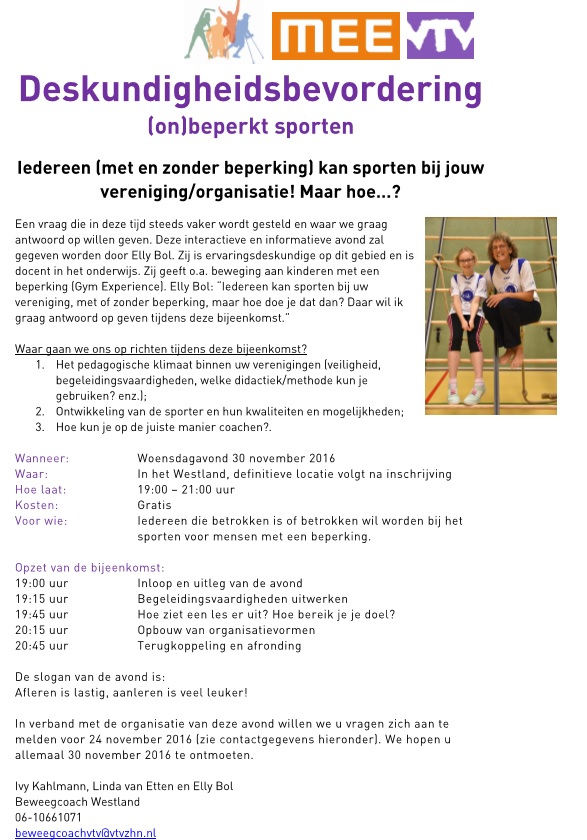 MEE VTV

Deskundigheidsbevordering
(on)beperkt sporten

Iedereen (met en zonder beperking) kan sporten bij jouw vereniging/organisatie! Maar hoe…?

Een vraag die in deze tijd steeds vaker wordt gesteld en waar we graag antwoord op willen geven. Deze interactieve en informatieve avond zal gegeven worden door Elly Bol. Zij is ervaringsdeskundige op dit gebied en is docent in het onderwijs. Zij geeft o.a. beweging aan kinderen met een beperking (Gym Experience). Elly Bol: "Iedereen kan sporten bij uw vereniging, met of zonder beperking, maar hoe doe je dat dan? Daar wil ik graag antwoord op geven tijdens deze bijeenkomst."

Waar gaan we ons op richten tijdens deze bijeenkomst?
1. Het pedagogische klimaat binnen uw verenigingen (veiligheid, begeleidingsvaardigheden, welke didactiek/methode kun je gebruiken? enz.);
2. Ontwikkeling van de sporter en hun kwaliteiten en mogelijkheden;
3. Hoe kun je op de juiste manier coachen?.

| | |
|---|---|
| Wanneer: | Woensdagavond 30 november 2016 |
| Waar: | In het Westland, definitieve locatie volgt na inschrijving |
| Hoe laat: | 19:00 – 21:00 uur |
| Kosten: | Gratis |
| Voor wie: | Iedereen die betrokken is of betrokken wil worden bij het sporten voor mensen met een beperking. |

Opzet van de bijeenkomst:

| | |
|---|---|
| 19:00 uur | Inloop en uitleg van de avond |
| 19:15 uur | Begeleidingsvaardigheden uitwerken |
| 19:45 uur | Hoe ziet een les er uit? Hoe bereik je je doel? |
| 20:15 uur | Opbouw van organisatievormen |
| 20:45 uur | Terugkoppeling en afronding |

De slogan van de avond is:
Afleren is lastig, aanleren is veel leuker!

In verband met de organisatie van deze avond willen we u vragen zich aan te melden voor 24 november 2016 (zie contactgegevens hieronder). We hopen u allemaal 30 november 2016 te ontmoeten.

Ivy Kahlmann, Linda van Etten en Elly Bol
Beweegcoach Westland
06-10661071
beweegcoachvtv@vtvzhn.nl